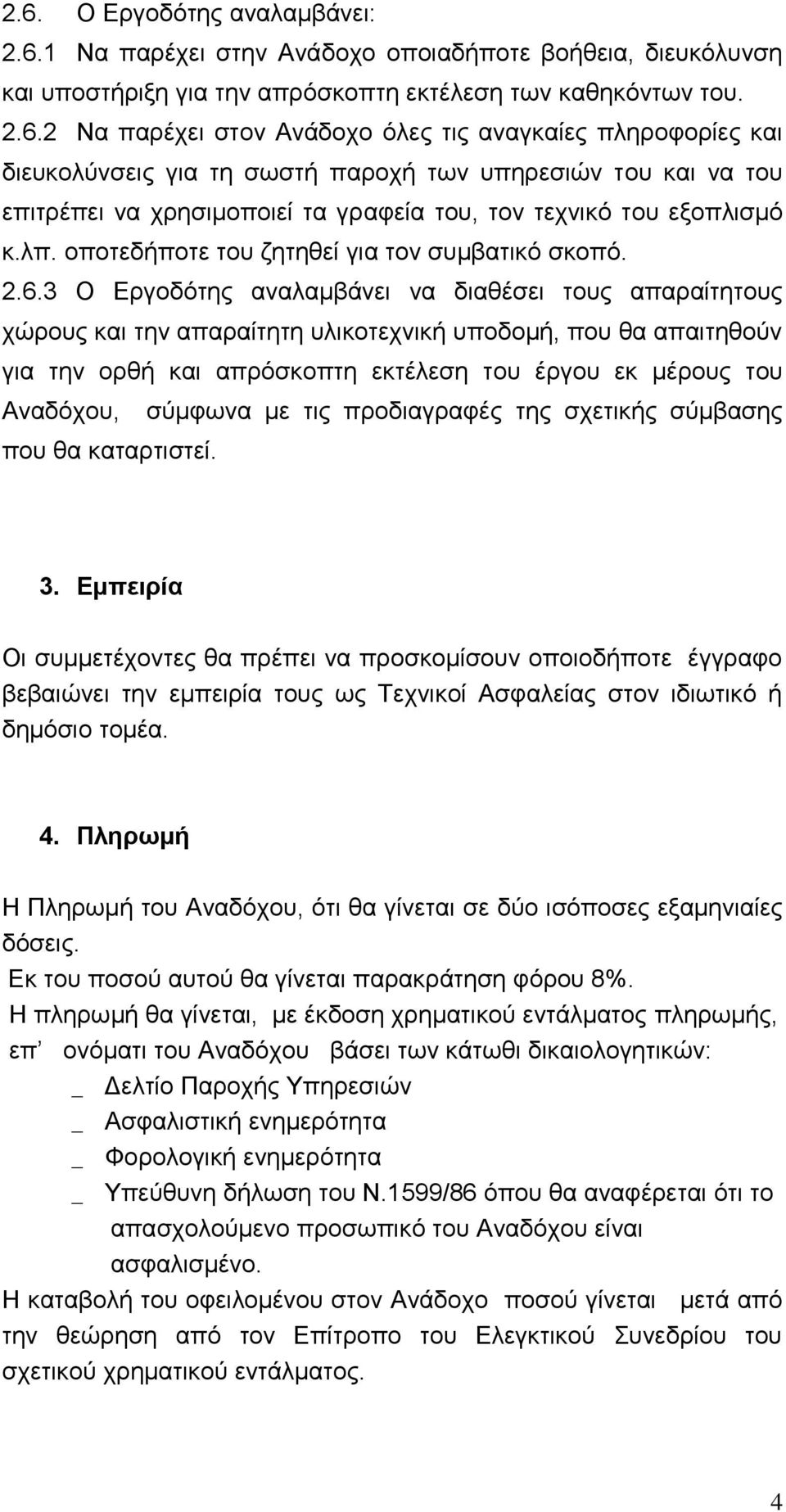 2.6. Ο Εργοδότης αναλαμβάνει:
2.6.1 Να παρέχει στην Ανάδοχο οποιαδήποτε βοήθεια, διευκόλυνση και υποστήριξη για την απρόσκοπτη εκτέλεση των καθηκόντων του.
2.6.2 Να παρέχει στον Ανάδοχο όλες τις αναγκαίες πληροφορίες και διευκολύνσεις για τη σωστή παροχή των υπηρεσιών του και να του επιτρέπει να χρησιμοποιεί τα γραφεία του, τον τεχνικό του εξοπλισμό κ.λπ. οποτεδήποτε του ζητηθεί για τον συμβατικό σκοπό.
2.6.3 Ο Εργοδότης αναλαμβάνει να διαθέσει τους απαραίτητους χώρους και την απαραίτητη υλικοτεχνική υποδομή, που θα απαιτηθούν για την ορθή και απρόσκοπτη εκτέλεση του έργου εκ μέρους του Αναδόχου, σύμφωνα με τις προδιαγραφές της σχετικής σύμβασης που θα καταρτιστεί.

3. Εμπειρία

Οι συμμετέχοντες θα πρέπει να προσκομίσουν οποιοδήποτε έγγραφο βεβαιώνει την εμπειρία τους ως Τεχνικοί Ασφαλείας στον ιδιωτικό ή δημόσιο τομέα.

4. Πληρωμή

Η Πληρωμή του Αναδόχου, ότι θα γίνεται σε δύο ισόποσες εξαμηνιαίες δόσεις.
Εκ του ποσού αυτού θα γίνεται παρακράτηση φόρου 8%.
Η πληρωμή θα γίνεται, με έκδοση χρηματικού εντάλματος πληρωμής, επ’ ονόματι του Αναδόχου βάσει των κάτωθι δικαιολογητικών:
_ Δελτίο Παροχής Υπηρεσιών
_ Ασφαλιστική ενημερότητα
_ Φορολογική ενημερότητα
_ Υπεύθυνη δήλωση του Ν.1599/86 όπου θα αναφέρεται ότι το απασχολούμενο προσωπικό του Αναδόχου είναι ασφαλισμένο.
Η καταβολή του οφειλομένου στον Ανάδοχο ποσού γίνεται μετά από την θεώρηση από τον Επίτροπο του Ελεγκτικού Συνεδρίου του σχετικού χρηματικού εντάλματος.

4